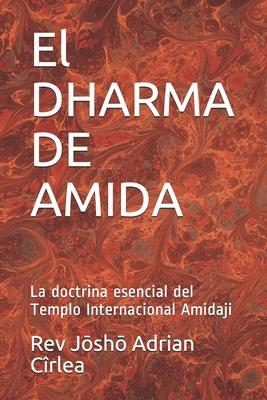 El DHARMA DE AMIDA

La doctrina esencial del Templo Internacional Amidaji

Rev Jōshō Adrian Cîrlea